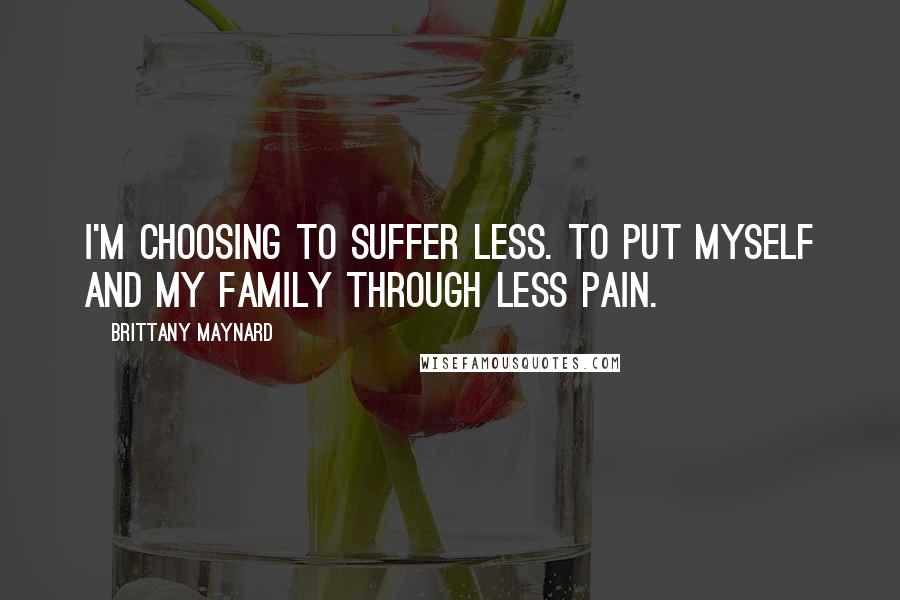 I'M CHOOSING TO SUFFER LESS. TO PUT MYSELF AND MY FAMILY THROUGH LESS PAIN.

BRITTANY MAYNARD

WISEFAMOUSQUOTES.COM